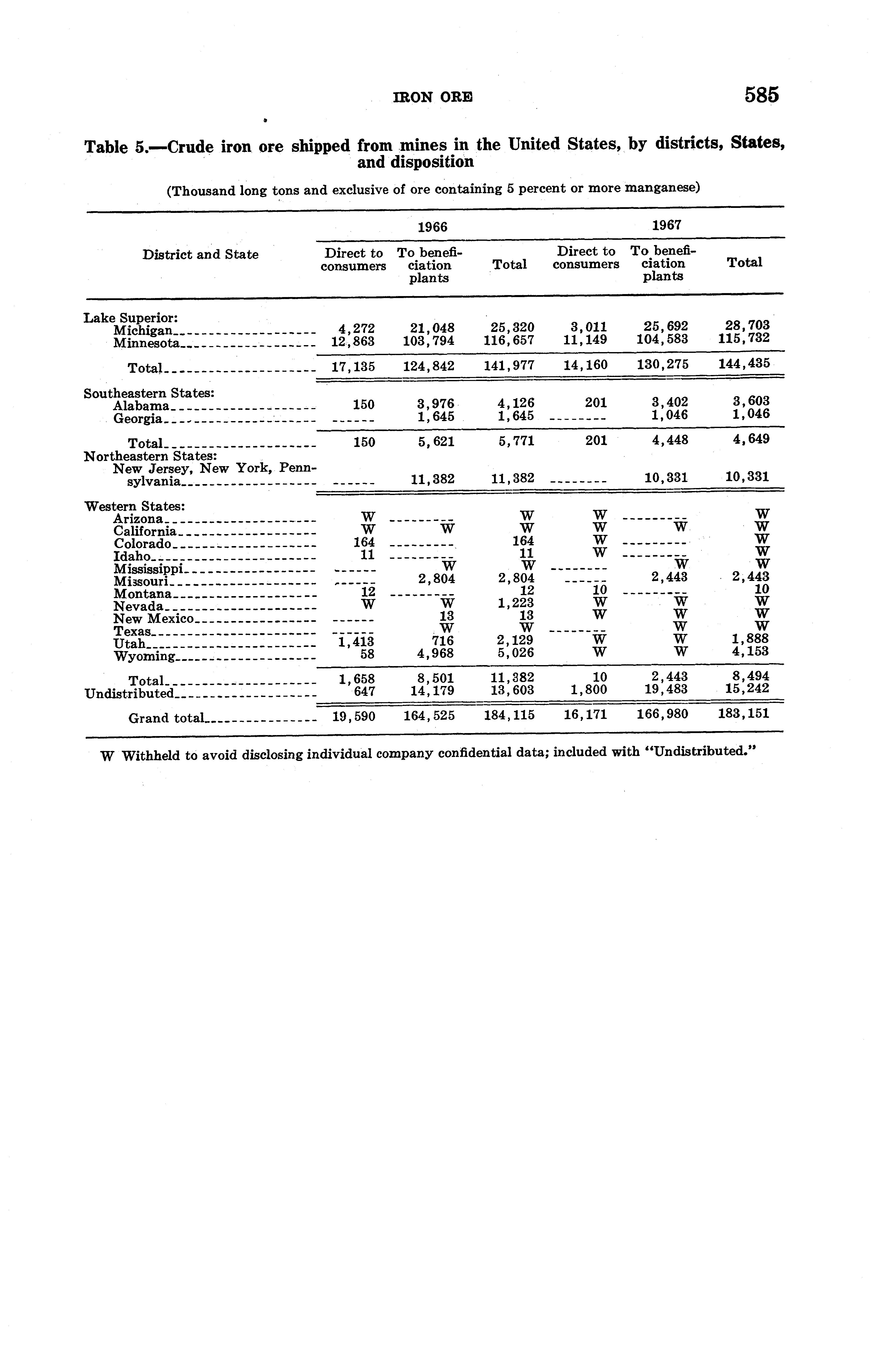 IRON ORE 585

Table 5.—Crude iron ore shipped from mines in the United States, by districts, States, and disposition

(Thousand long tons and exclusive of ore containing 5 percent or more manganese)

| District and State | 1966 Direct to consumers | 1966 To beneficiation plants | 1966 Total | 1967 Direct to consumers | 1967 To beneficiation plants | 1967 Total |
|---|---|---|---|---|---|---|
| Lake Superior: | | | | | | |
| Michigan | 4,272 | 21,048 | 25,320 | 3,011 | 25,692 | 28,703 |
| Minnesota | 12,863 | 103,794 | 116,657 | 11,149 | 104,583 | 115,732 |
| Total | 17,135 | 124,842 | 141,977 | 14,160 | 130,275 | 144,435 |
| Southeastern States: | | | | | | |
| Alabama | 150 | 3,976 | 4,126 | 201 | 3,402 | 3,603 |
| Georgia | ------ | 1,645 | 1,645 | -------- | 1,046 | 1,046 |
| Total | 150 | 5,621 | 5,771 | 201 | 4,448 | 4,649 |
| Northeastern States: | | | | | | |
| New Jersey, New York, Pennsylvania | ------ | 11,382 | 11,382 | -------- | 10,331 | 10,331 |
| Western States: | | | | | | |
| Arizona | W | --------- | W | W | --------- | W |
| California | W | W | W | W | W | W |
| Colorado | 164 | --------- | 164 | W | --------- | W |
| Idaho | 11 | --------- | 11 | W | --------- | W |
| Mississippi | ------ | W | W | -------- | W | W |
| Missouri | ------ | 2,804 | 2,804 | ------ | 2,443 | 2,443 |
| Montana | 12 | --------- | 12 | 10 | --------- | 10 |
| Nevada | W | W | 1,223 | W | W | W |
| New Mexico | ------ | 13 | 13 | W | W | W |
| Texas | ------ | W | W | -------- | W | W |
| Utah | 1,413 | 716 | 2,129 | W | W | 1,888 |
| Wyoming | 58 | 4,968 | 5,026 | W | W | 4,153 |
| Total | 1,658 | 8,501 | 11,382 | 10 | 2,443 | 8,494 |
| Undistributed | 647 | 14,179 | 13,603 | 1,800 | 19,483 | 15,242 |
| Grand total | 19,590 | 164,525 | 184,115 | 16,171 | 166,980 | 183,151 |

W Withheld to avoid disclosing individual company confidential data; included with "Undistributed."